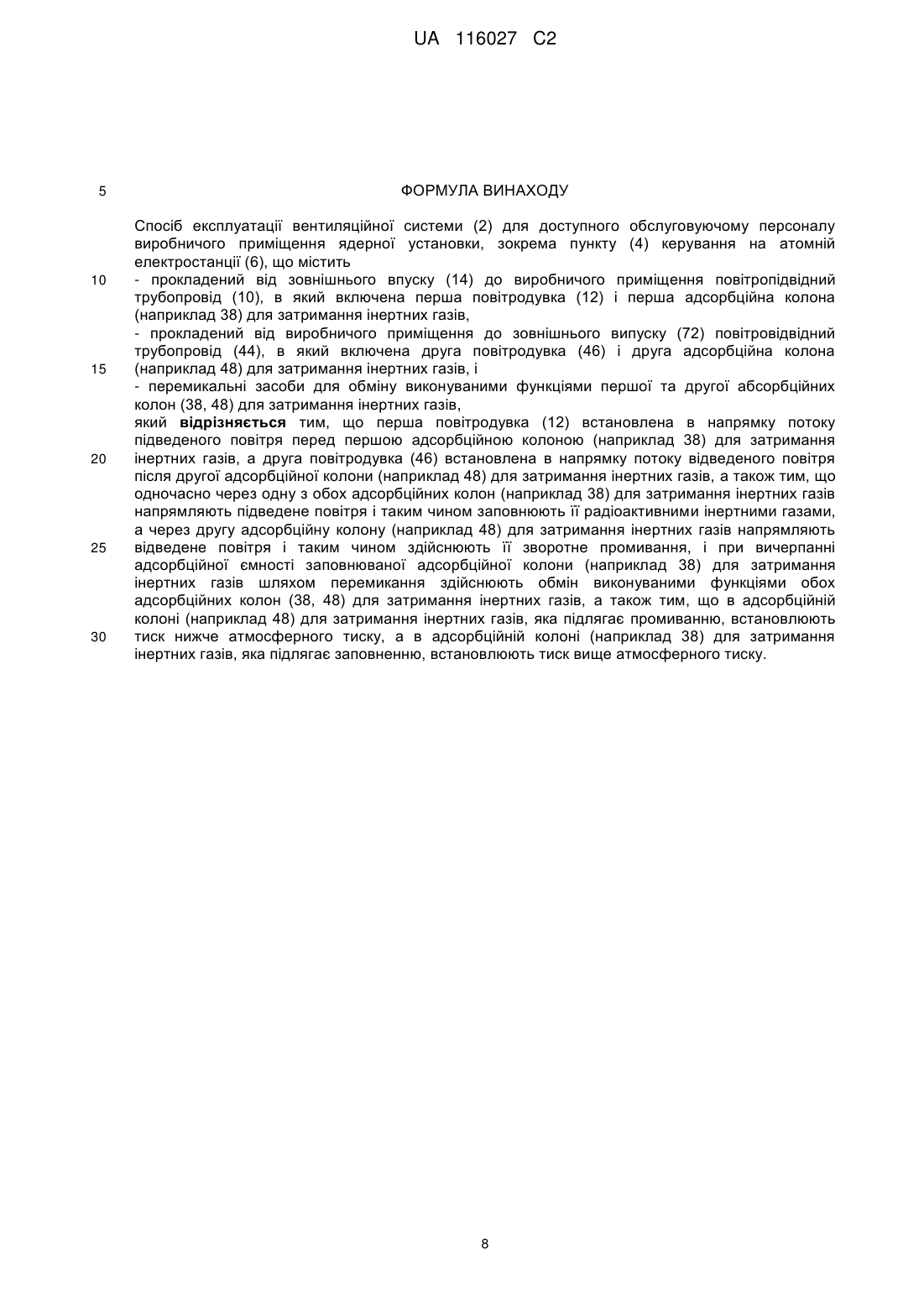 UA 116027 C2

5

ФОРМУЛА ВИНАХОДУ

Спосіб експлуатації вентиляційної системи (2) для доступного обслуговуючому персоналу виробничого приміщення ядерної установки, зокрема пункту (4) керування на атомній електростанції (6), що містить

10 - прокладений від зовнішнього впуску (14) до виробничого приміщення повітропідвідний трубопровід (10), в який включена перша повітродувка (12) і перша адсорбційна колона (наприклад 38) для затримання інертних газів,

- прокладений від виробничого приміщення до зовнішнього випуску (72) повітровідвідний трубопровід (44), в який включена друга повітродувка (46) і друга адсорбційна колона

15 (наприклад 48) для затримання інертних газів, і

- перемикальні засоби для обміну виконуваними функціями першої та другої абсорбційних колон (38, 48) для затримання інертних газів,

який **відрізняється** тим, що перша повітродувка (12) встановлена в напрямку потоку підведеного повітря перед першою адсорбційною колоною (наприклад 38) для затримання

20 інертних газів, а друга повітродувка (46) встановлена в напрямку потоку відведеного повітря після другої адсорбційної колони (наприклад 48) для затримання інертних газів, а також тим, що одночасно через одну з обох адсорбційних колон (наприклад 38) для затримання інертних газів напрямляють підведене повітря і таким чином заповнюють її радіоактивними інертними газами, а через другу адсорбційну колону (наприклад 48) для затримання інертних газів напрямляють

25 відведене повітря і таким чином здійснюють її зворотне промивання, і при вичерпанні адсорбційної ємності заповнюваної адсорбційної колони (наприклад 38) для затримання інертних газів шляхом перемикання здійснюють обмін виконуваними функціями обох адсорбційних колон (38, 48) для затримання інертних газів, а також тим, що в адсорбційній колоні (наприклад 48) для затримання інертних газів, яка підлягає промиванню, встановлюють

30 тиск нижче атмосферного тиску, а в адсорбційній колоні (наприклад 38) для затримання інертних газів, яка підлягає заповненню, встановлюють тиск вище атмосферного тиску.

8